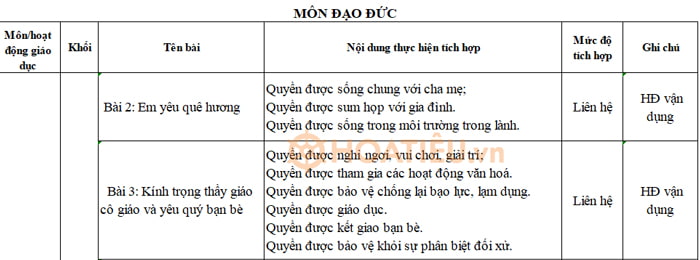 MÔN ĐẠO ĐỨC

| Môn/hoạt động giáo dục | Khối | Tên bài | Nội dung thực hiện tích hợp | Mức độ tích hợp | Ghi chú |
|---|---|---|---|---|---|
| | | Bài 2: Em yêu quê hương | Quyền được sống chung với cha mẹ; Quyền được sum họp với gia đình. Quyền được sống trong môi trường trong lành. | Liên hệ | HĐ vận dụng |
| | | Bài 3: Kính trọng thầy giáo cô giáo và yêu quý bạn bè | Quyền được nghỉ ngơi, vui chơi, giải trí; Quyền được tham gia các hoạt động văn hoá. Quyền được bảo vệ chống lại bạo lực, lạm dụng. Quyền được giáo dục. Quyền được kết giao bạn bè. Quyền được bảo vệ khỏi sự phân biệt đối xử. | Liên hệ | HĐ vận dụng |

HOATIEU.vn